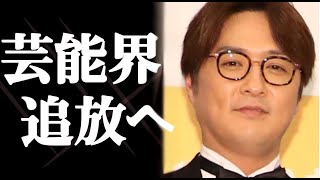 芸能界
追放へ